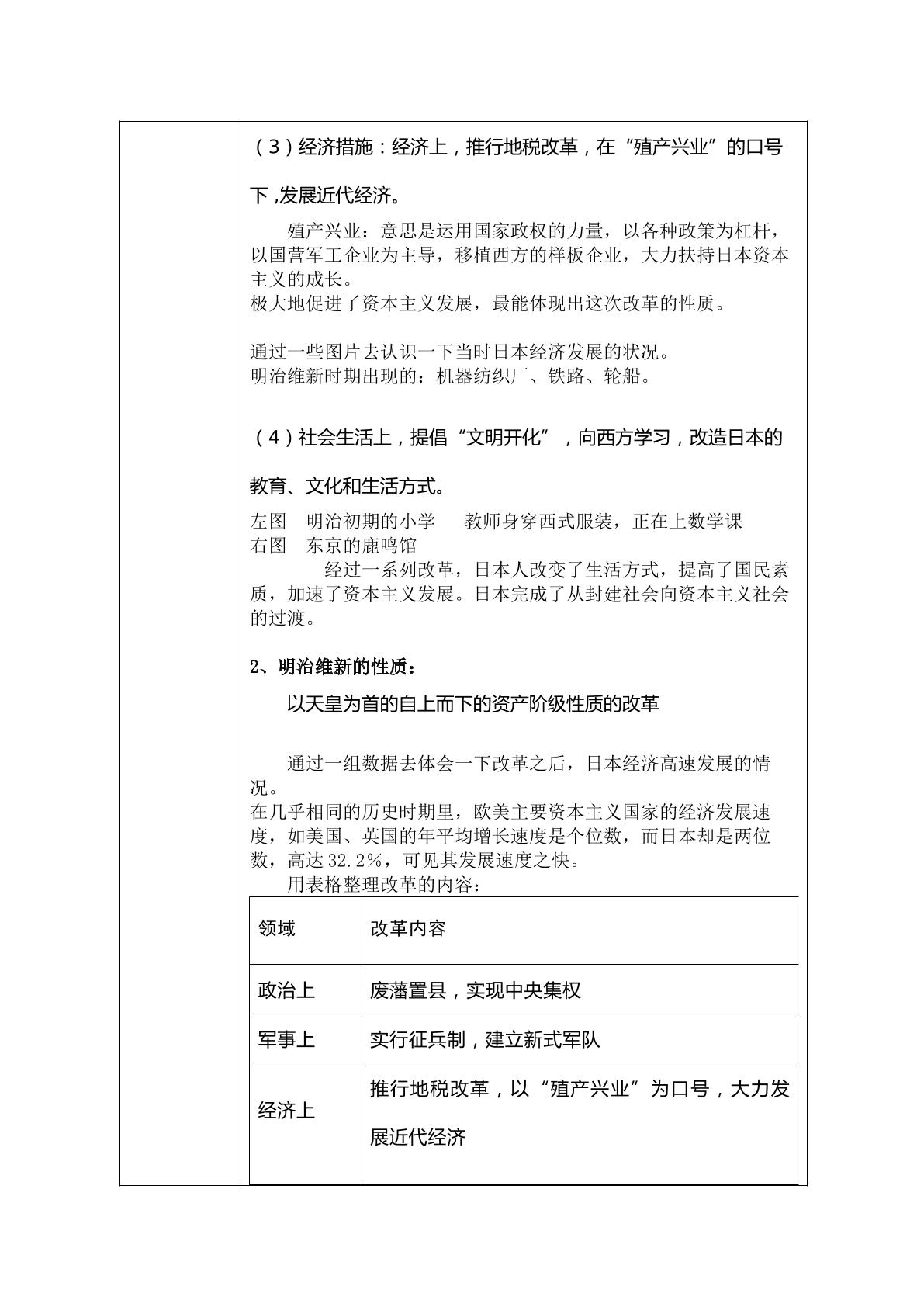 （3）经济措施：经济上，推行地税改革，在“殖产兴业”的口号下,发展近代经济。

殖产兴业：意思是运用国家政权的力量，以各种政策为杠杆，以国营军工企业为主导，移植西方的样板企业，大力扶持日本资本主义的成长。
极大地促进了资本主义发展，最能体现出这次改革的性质。

通过一些图片去认识一下当时日本经济发展的状况。
明治维新时期出现的：机器纺织厂、铁路、轮船。

（4）社会生活上，提倡“文明开化”，向西方学习，改造日本的教育、文化和生活方式。

左图 明治初期的小学 教师身穿西式服装，正在上数学课
右图 东京的鹿鸣馆

经过一系列改革，日本人改变了生活方式，提高了国民素质，加速了资本主义发展。日本完成了从封建社会向资本主义社会的过渡。

2、明治维新的性质：

以天皇为首的自上而下的资产阶级性质的改革

通过一组数据去体会一下改革之后，日本经济高速发展的情况。
在几乎相同的历史时期里，欧美主要资本主义国家的经济发展速度，如美国、英国的年平均增长速度是个位数，而日本却是两位数，高达32.2%，可见其发展速度之快。
用表格整理改革的内容：

| 领域 | 改革内容 |
|---|---|
| 政治上 | 废藩置县，实现中央集权 |
| 军事上 | 实行征兵制，建立新式军队 |
| 经济上 | 推行地税改革，以“殖产兴业”为口号，大力发展近代经济 |